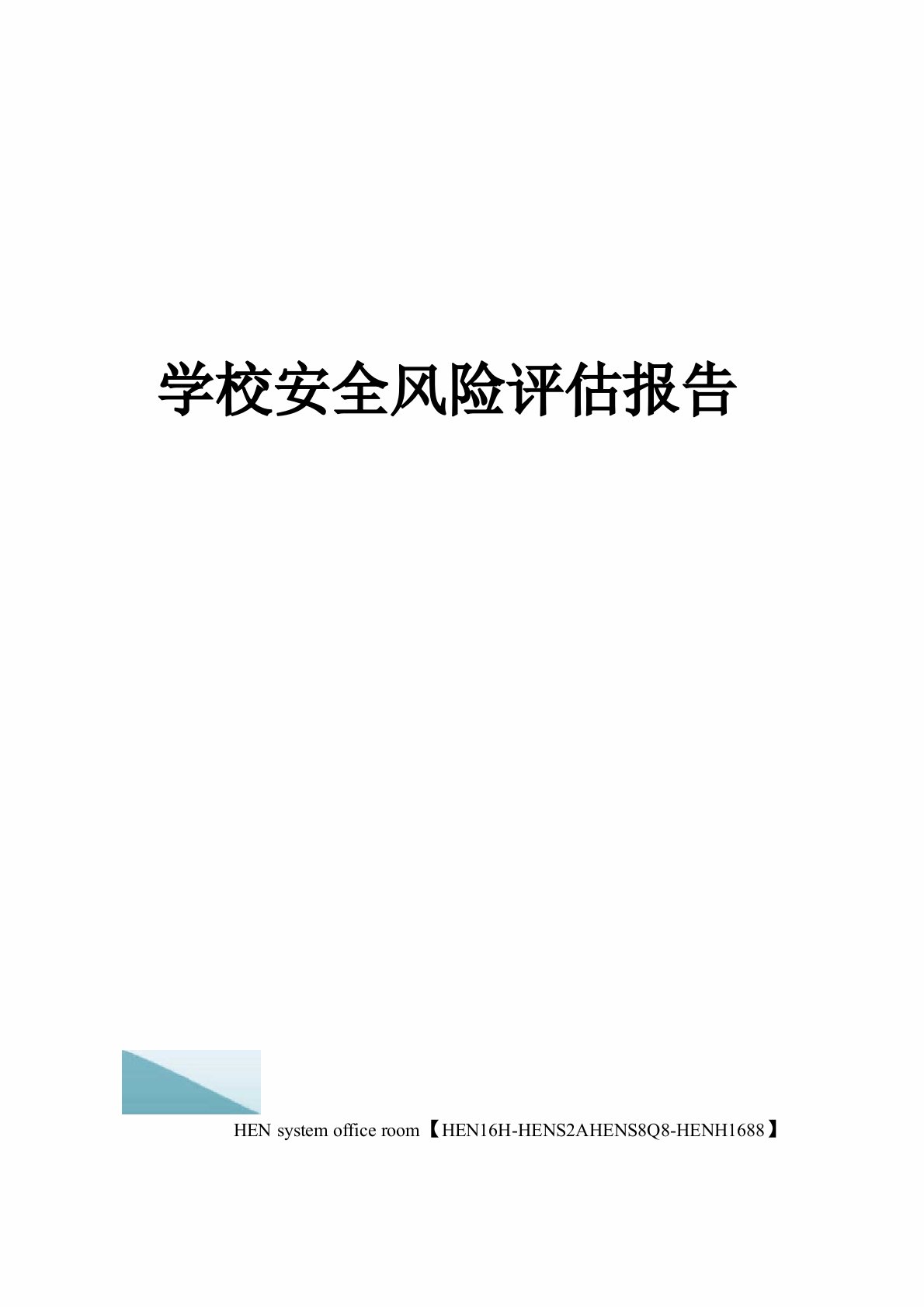 学校安全风险评估报告

HEN system office room【HEN16H-HENS2AHENS8Q8-HENH1688】